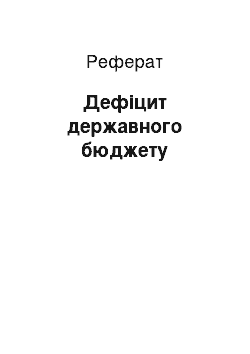 Реферат

Дефіцит державного бюджету